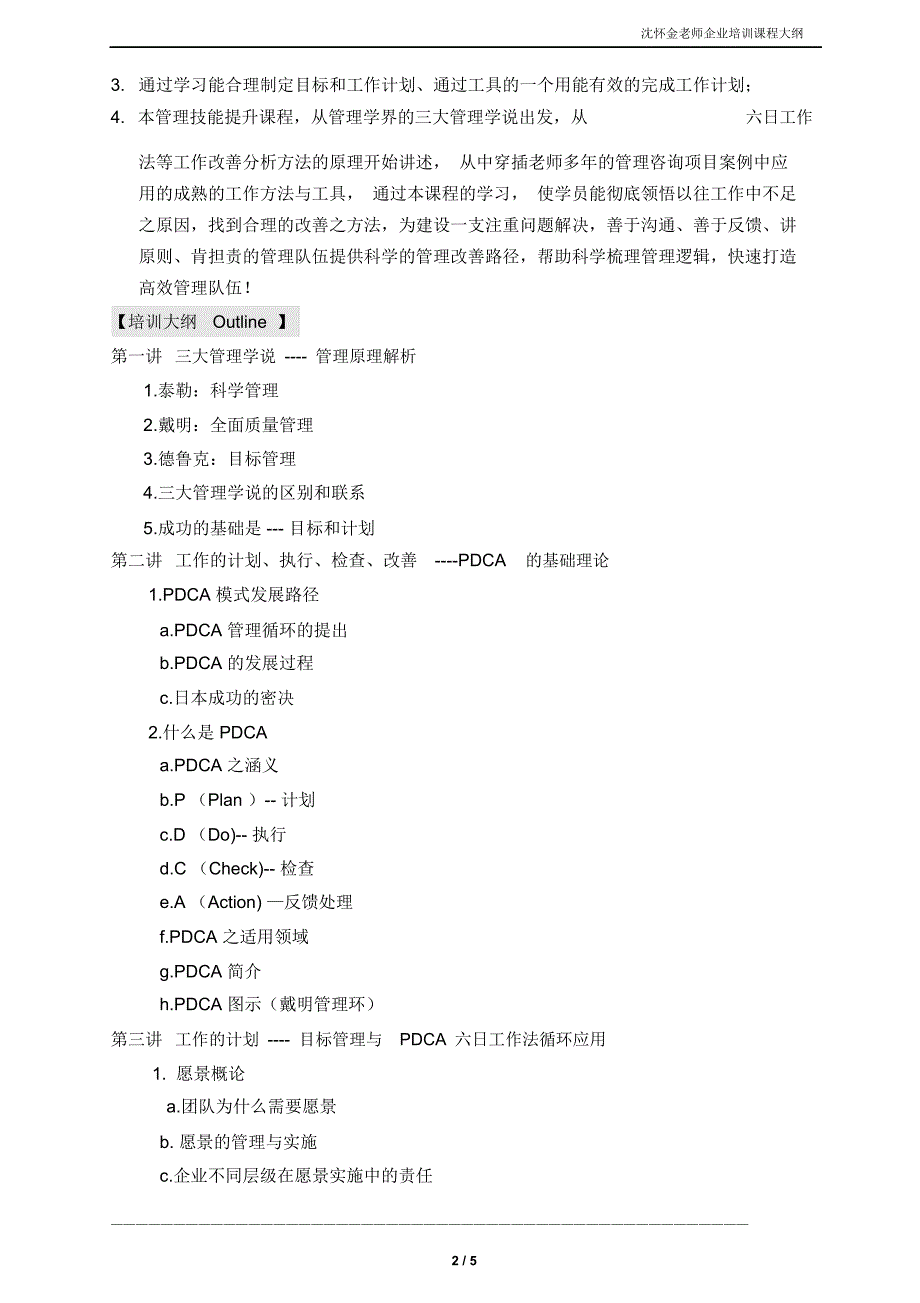 沈怀金老师企业培训课程大纲

3. 通过学习能合理制定目标和工作计划、通过工具的一个用能有效的完成工作计划；

4. 本管理技能提升课程，从管理学界的三大管理学说出发，从 六日工作法等工作改善分析方法的原理开始讲述， 从中穿插老师多年的管理咨询项目案例中应用的成熟的工作方法与工具， 通过本课程的学习， 使学员能彻底领悟以往工作中不足之原因，找到合理的改善之方法，为建设一支注重问题解决，善于沟通、善于反馈、讲原则、肯担责的管理队伍提供科学的管理改善路径，帮助科学梳理管理逻辑，快速打造高效管理队伍！

【培训大纲 Outline 】

第一讲 三大管理学说 ---- 管理原理解析

1.泰勒：科学管理

2.戴明：全面质量管理

3.德鲁克：目标管理

4.三大管理学说的区别和联系

5.成功的基础是 --- 目标和计划

第二讲 工作的计划、执行、检查、改善 ----PDCA 的基础理论

1.PDCA 模式发展路径

a.PDCA 管理循环的提出

b.PDCA 的发展过程

c.日本成功的密决

2.什么是 PDCA

a.PDCA 之涵义

b.P （Plan ）-- 计划

c.D （Do)-- 执行

d.C （Check)-- 检查

e.A （Action) —反馈处理

f.PDCA 之适用领域

g.PDCA 简介

h.PDCA 图示（戴明管理环）

第三讲 工作的计划 ---- 目标管理与 PDCA 六日工作法循环应用

1. 愿景概论

a.团队为什么需要愿景

b. 愿景的管理与实施

c.企业不同层级在愿景实施中的责任

2 / 5